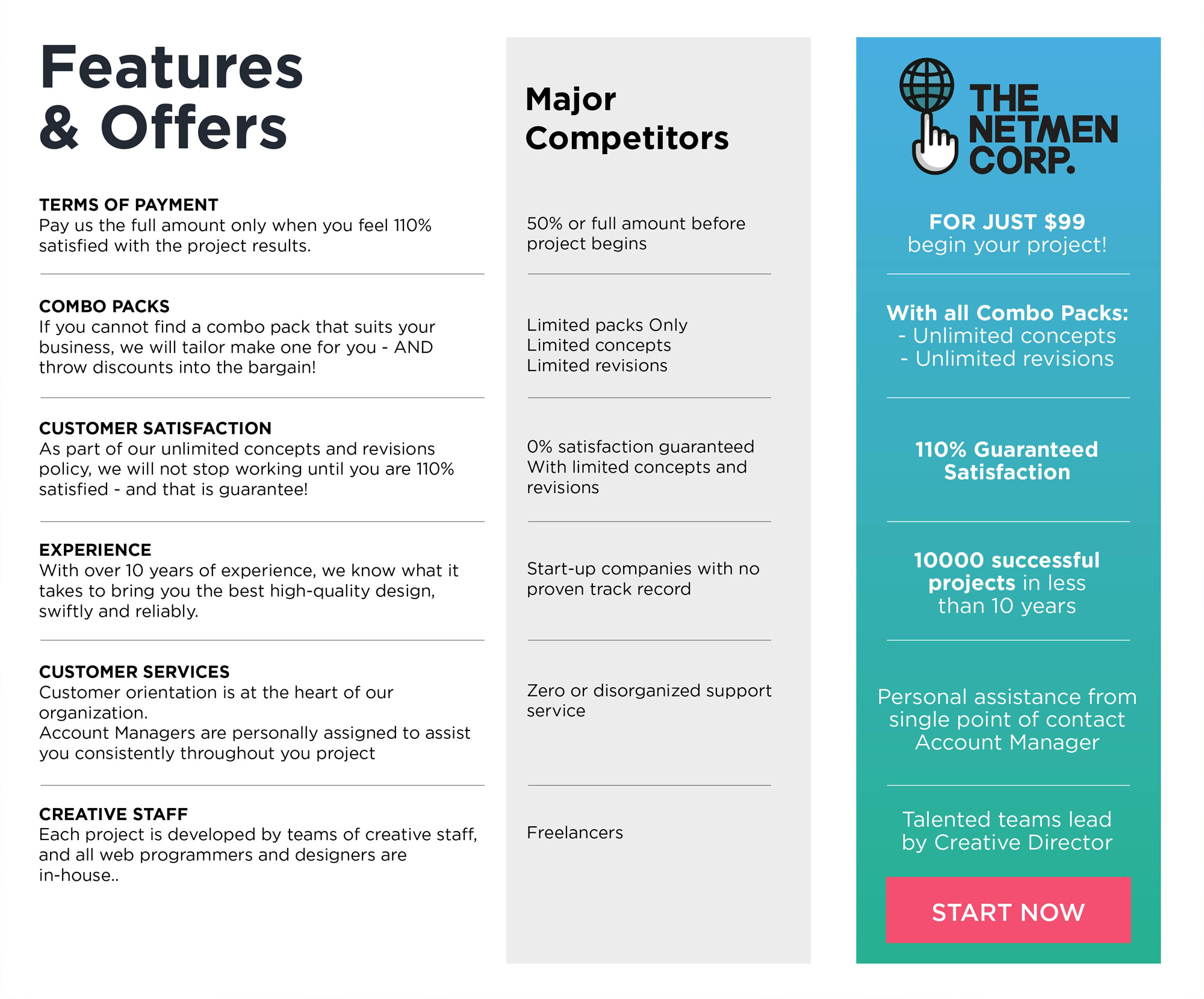 Features & Offers

TERMS OF PAYMENT
Pay us the full amount only when you feel 110% satisfied with the project results.

COMBO PACKS
If you cannot find a combo pack that suits your business, we will tailor make one for you - AND throw discounts into the bargain!

CUSTOMER SATISFACTION
As part of our unlimited concepts and revisions policy, we will not stop working until you are 110% satisfied - and that is guarantee!

EXPERIENCE
With over 10 years of experience, we know what it takes to bring you the best high-quality design, swiftly and reliably.

CUSTOMER SERVICES
Customer orientation is at the heart of our organization.
Account Managers are personally assigned to assist you consistently throughout you project

CREATIVE STAFF
Each project is developed by teams of creative staff, and all web programmers and designers are in-house..

Major Competitors

50% or full amount before project begins

Limited packs Only
Limited concepts
Limited revisions

0% satisfaction guaranteed
With limited concepts and revisions

Start-up companies with no proven track record

Zero or disorganized support service

Freelancers

THE NETMEN CORP.

FOR JUST $99
begin your project!

With all Combo Packs:
- Unlimited concepts
- Unlimited revisions

110% Guaranteed Satisfaction

10000 successful projects in less than 10 years

Personal assistance from single point of contact Account Manager

Talented teams lead by Creative Director

START NOW